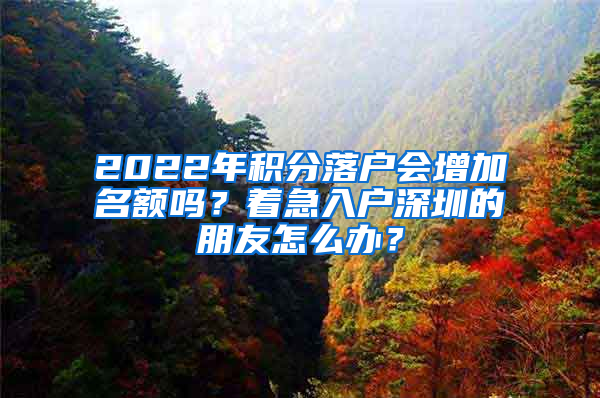 2022年积分落户会增加名额吗？着急入户深圳的朋友怎么办？